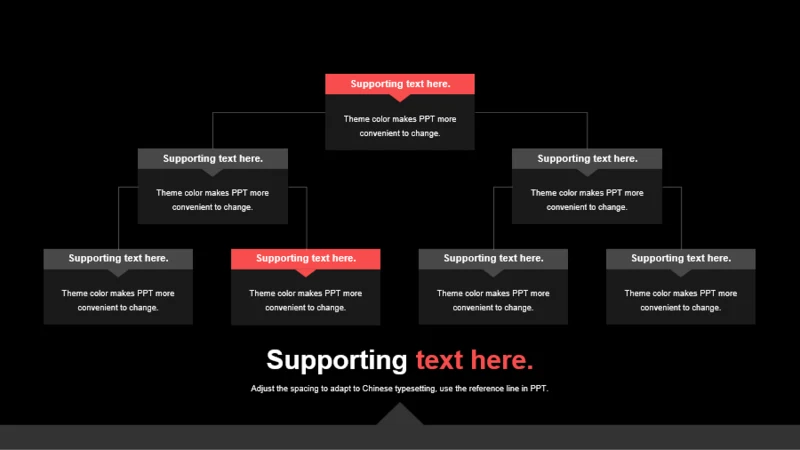 Supporting text here.

Theme color makes PPT more convenient to change.

Supporting text here.

Theme color makes PPT more convenient to change.

Supporting text here.

Theme color makes PPT more convenient to change.

Supporting text here.

Theme color makes PPT more convenient to change.

Supporting text here.

Theme color makes PPT more convenient to change.

Supporting text here.

Theme color makes PPT more convenient to change.

Supporting text here.

Theme color makes PPT more convenient to change.

Supporting text here.

Adjust the spacing to adapt to Chinese typesetting, use the reference line in PPT.